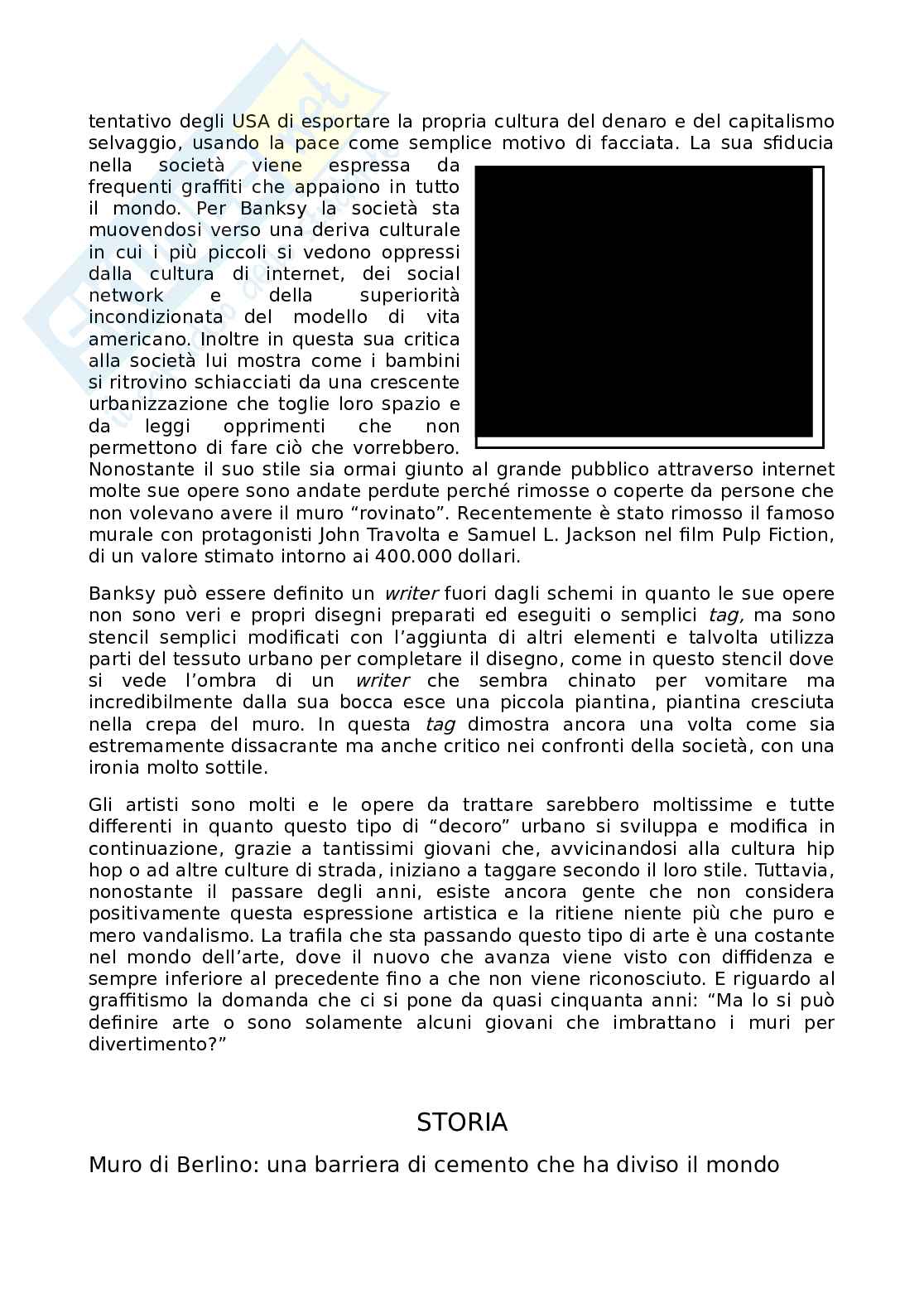 tentativo degli USA di esportare la propria cultura del denaro e del capitalismo selvaggio, usando la pace come semplice motivo di facciata. La sua sfiducia nella società viene espressa da frequenti graffiti che appaiono in tutto il mondo. Per Banksy la società sta muovendosi verso una deriva culturale in cui i più piccoli si vedono oppressi dalla cultura di internet, dei social network e della superiorità incondizionata del modello di vita americano. Inoltre in questa sua critica alla società lui mostra come i bambini si ritrovino schiacciati da una crescente urbanizzazione che toglie loro spazio e da leggi opprimenti che non permettono di fare ciò che vorrebbero. Nonostante il suo stile sia ormai giunto al grande pubblico attraverso internet molte sue opere sono andate perdute perché rimosse o coperte da persone che non volevano avere il muro “rovinato”. Recentemente è stato rimosso il famoso murale con protagonisti John Travolta e Samuel L. Jackson nel film Pulp Fiction, di un valore stimato intorno ai 400.000 dollari.

Banksy può essere definito un writer fuori dagli schemi in quanto le sue opere non sono veri e propri disegni preparati ed eseguiti o semplici tag, ma sono stencil semplici modificati con l’aggiunta di altri elementi e talvolta utilizza parti del tessuto urbano per completare il disegno, come in questo stencil dove si vede l’ombra di un writer che sembra chinato per vomitare ma incredibilmente dalla sua bocca esce una piccola piantina, piantina cresciuta nella crepa del muro. In questa tag dimostra ancora una volta come sia estremamente dissacrante ma anche critico nei confronti della società, con una ironia molto sottile.

Gli artisti sono molti e le opere da trattare sarebbero moltissime e tutte differenti in quanto questo tipo di “decoro” urbano si sviluppa e modifica in continuazione, grazie a tantissimi giovani che, avvicinandosi alla cultura hip hop o ad altre culture di strada, iniziano a taggare secondo il loro stile. Tuttavia, nonostante il passare degli anni, esiste ancora gente che non considera positivamente questa espressione artistica e la ritiene niente più che puro e mero vandalismo. La trafila che sta passando questo tipo di arte è una costante nel mondo dell’arte, dove il nuovo che avanza viene visto con diffidenza e sempre inferiore al precedente fino a che non viene riconosciuto. E riguardo al graffitismo la domanda che ci si pone da quasi cinquanta anni: “Ma lo si può definire arte o sono solamente alcuni giovani che imbrattano i muri per divertimento?”

STORIA

Muro di Berlino: una barriera di cemento che ha diviso il mondo